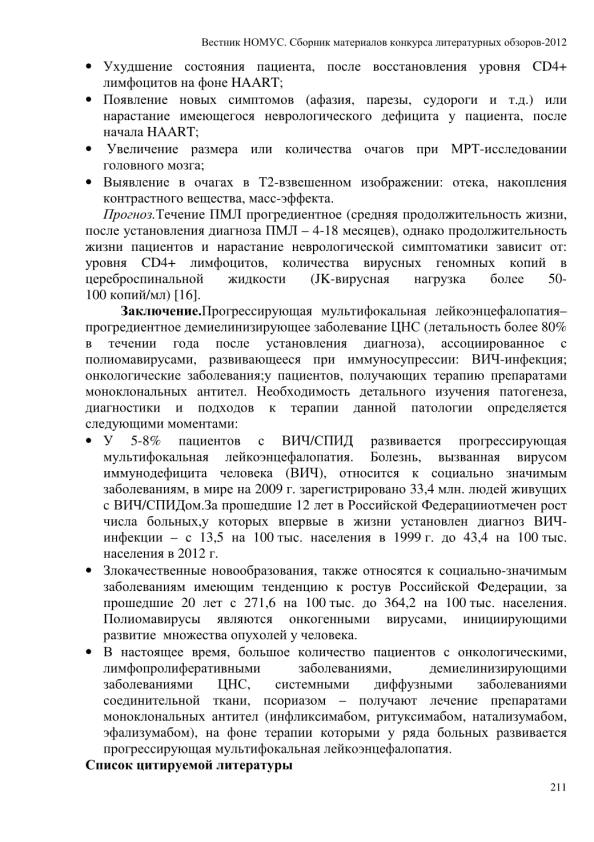 Вестник НОМУС. Сборник материалов конкурса литературных обзоров-2012

• Ухудшение состояния пациента, после восстановления уровня CD4+ лимфоцитов на фоне HAART;
• Появление новых симптомов (афазия, парезы, судороги и т.д.) или нарастание имеющегося неврологического дефицита у пациента, после начала HAART;
• Увеличение размера или количества очагов при МРТ-исследовании головного мозга;
• Выявление в очагах в Т2-взвешенном изображении: отека, накопления контрастного вещества, масс-эффекта.

Прогноз.Течение ПМЛ прогредиентное (средняя продолжительность жизни, после установления диагноза ПМЛ – 4-18 месяцев), однако продолжительность жизни пациентов и нарастание неврологической симптоматики зависит от: уровня CD4+ лимфоцитов, количества вирусных геномных копий в цереброспинальной жидкости (JK-вирусная нагрузка более 50-100 копий/мл) [16].

Заключение.Прогрессирующая мультифокальная лейкоэнцефалопатия– прогредиентное демиелинизирующее заболевание ЦНС (летальность более 80% в течении года после установления диагноза), ассоциированное с полиомавирусами, развивающееся при иммуносупрессии: ВИЧ-инфекция; онкологические заболевания;у пациентов, получающих терапию препаратами моноклональных антител. Необходимость детального изучения патогенеза, диагностики и подходов к терапии данной патологии определяется следующими моментами:

• У 5-8% пациентов с ВИЧ/СПИД развивается прогрессирующая мультифокальная лейкоэнцефалопатия. Болезнь, вызванная вирусом иммунодефицита человека (ВИЧ), относится к социально значимым заболеваниям, в мире на 2009 г. зарегистрировано 33,4 млн. людей живущих с ВИЧ/СПИДом.За прошедшие 12 лет в Российской Федерацииотмечен рост числа больных,у которых впервые в жизни установлен диагноз ВИЧ-инфекции – с 13,5 на 100 тыс. населения в 1999 г. до 43,4 на 100 тыс. населения в 2012 г.
• Злокачественные новообразования, также относятся к социально-значимым заболеваниям имеющим тенденцию к ростув Российской Федерации, за прошедшие 20 лет с 271,6 на 100 тыс. до 364,2 на 100 тыс. населения. Полиомавирусы являются онкогенными вирусами, инициирующими развитие множества опухолей у человека.
• В настоящее время, большое количество пациентов с онкологическими, лимфопролиферативными заболеваниями, демиелинизирующими заболеваниями ЦНС, системными диффузными заболеваниями соединительной ткани, псориазом – получают лечение препаратами моноклональных антител (инфликсимабом, ритуксимабом, натализумабом, эфализумабом), на фоне терапии которыми у ряда больных развивается прогрессирующая мультифокальная лейкоэнцефалопатия.

Список цитируемой литературы

211